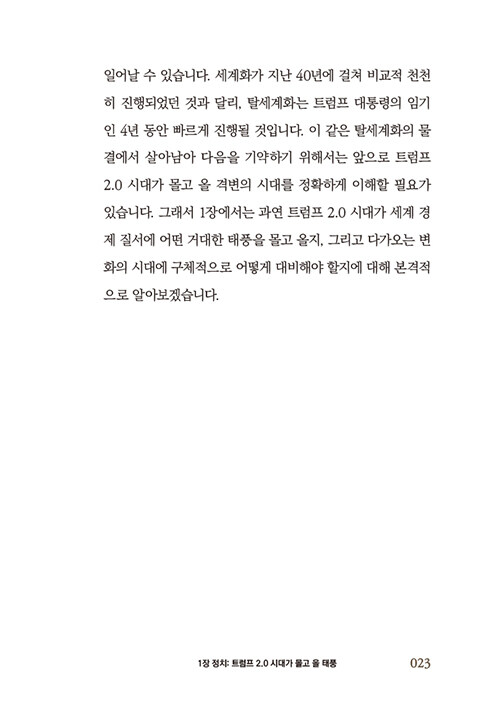 일어날 수 있습니다. 세계화가 지난 40년에 걸쳐 비교적 천천히 진행되었던 것과 달리, 탈세계화는 트럼프 대통령의 임기인 4년 동안 빠르게 진행될 것입니다. 이 같은 탈세계화의 물결에서 살아남아 다음을 기약하기 위해서는 앞으로 트럼프 2.0 시대가 몰고 올 격변의 시대를 정확하게 이해할 필요가 있습니다. 그래서 1장에서는 과연 트럼프 2.0 시대가 세계 경제 질서에 어떤 거대한 태풍을 몰고 올지, 그리고 다가오는 변화의 시대에 구체적으로 어떻게 대비해야 할지에 대해 본격적으로 알아보겠습니다.

1장 정치: 트럼프 2.0 시대가 몰고 올 태풍 023